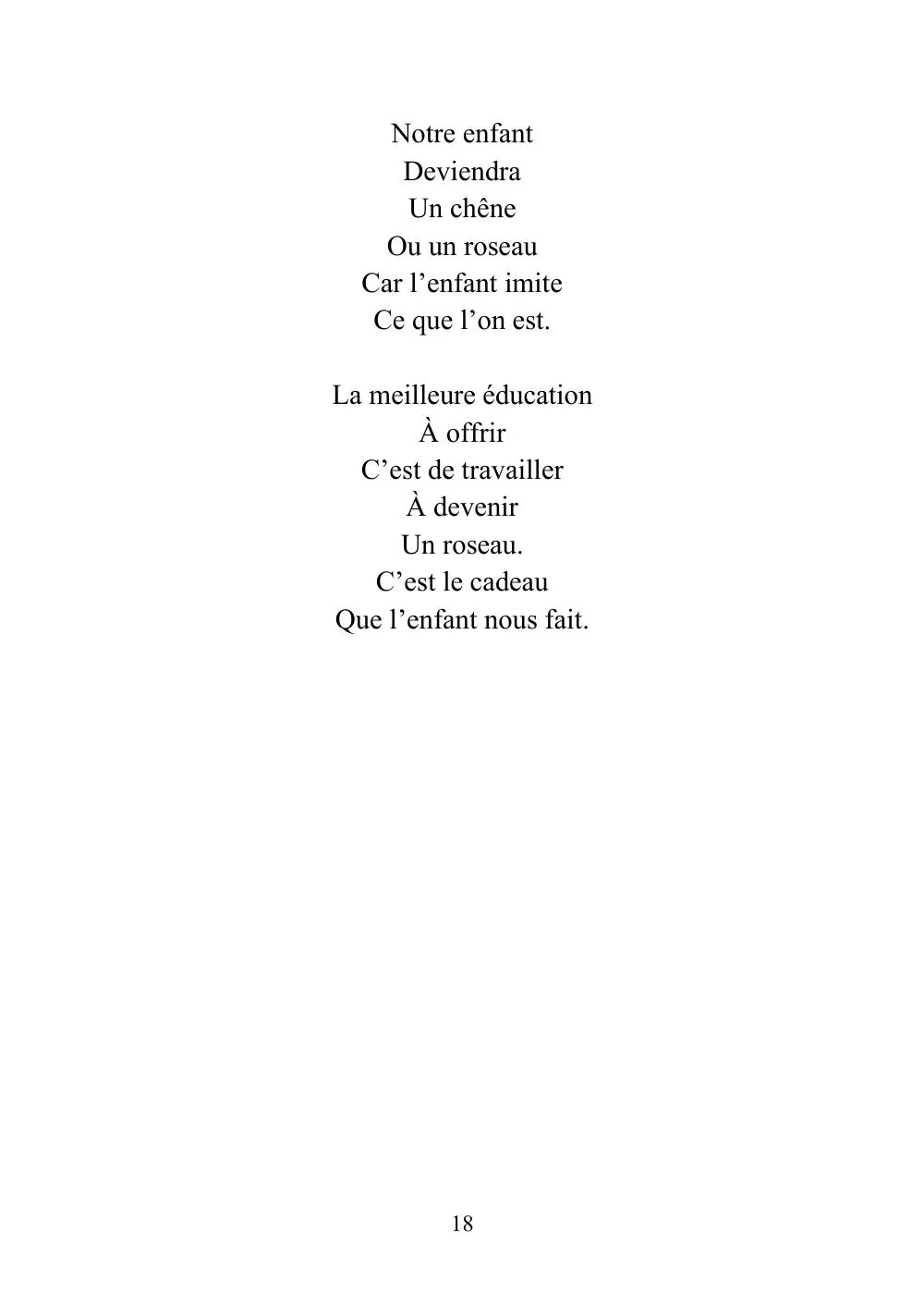 Notre enfant
Deviendra
Un chêne
Ou un roseau
Car l'enfant imite
Ce que l'on est.

La meilleure éducation
À offrir
C'est de travailler
À devenir
Un roseau.
C'est le cadeau
Que l'enfant nous fait.

18